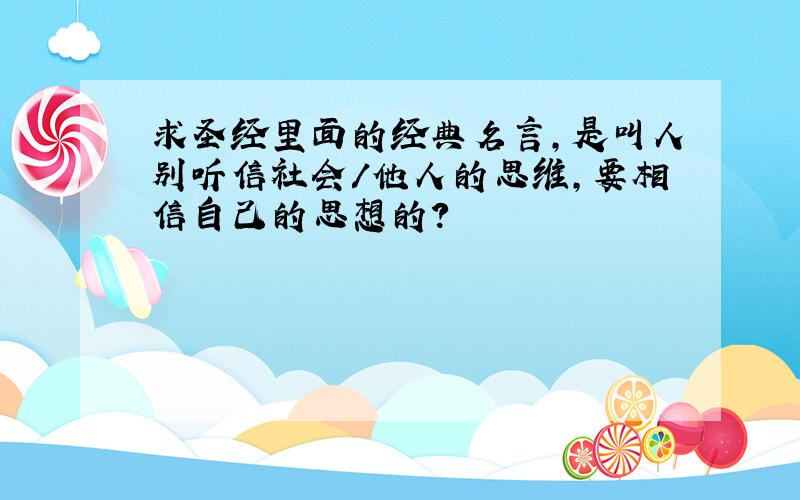 求圣经里面的经典名言，是叫人别听信社会/他人的思维，要相信自己的思想的？